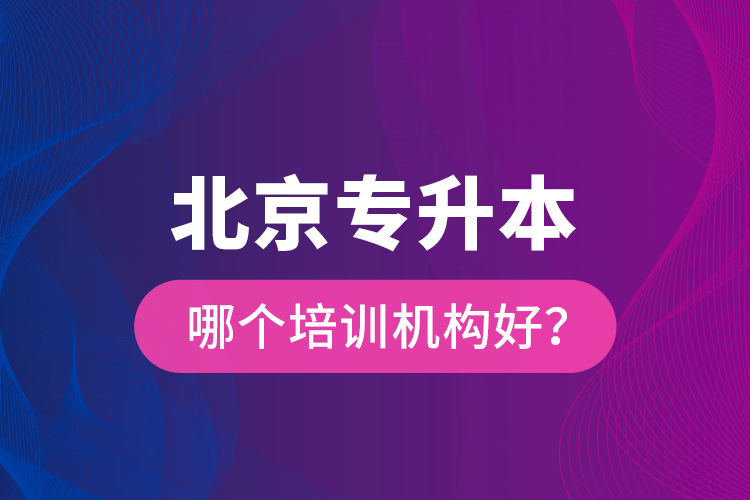 北京专升本

哪个培训机构好?